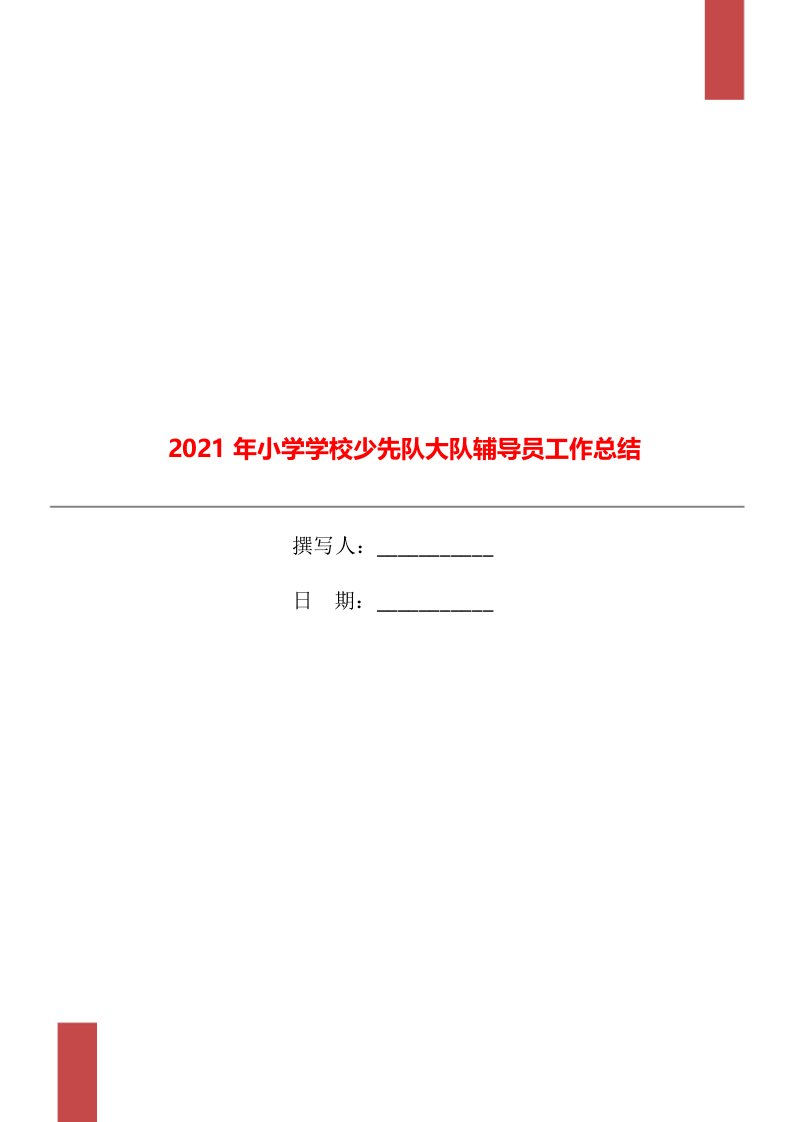 2021 年小学学校少先队大队辅导员工作总结

撰写人：___________

日　期：___________